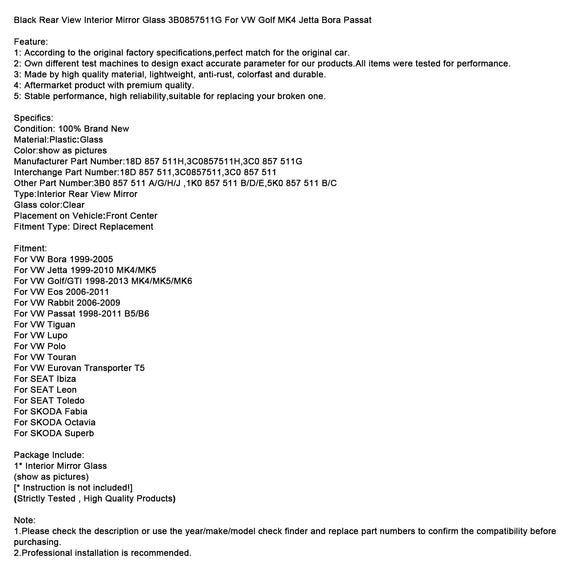 Black Rear View Interior Mirror Glass 3B0857511G For VW Golf MK4 Jetta Bora Passat

Feature:
1: According to the original factory specifications,perfect match for the original car.
2: Own different test machines to design exact accurate parameter for our products.All items were tested for performance.
3: Made by high quality material, lightweight, anti-rust, colorfast and durable.
4: Aftermarket product with premium quality.
5: Stable performance, high reliability,suitable for replacing your broken one.

Specifics:
Condition: 100% Brand New
Material:Plastic:Glass
Color:show as pictures
Manufacturer Part Number:18D 857 511H,3C0857511H,3C0 857 511G
Interchange Part Number:18D 857 511,3C0857511,3C0 857 511
Other Part Number:3B0 857 511 A/G/H/J ,1K0 857 511 B/D/E,5K0 857 511 B/C
Type:Interior Rear View Mirror
Glass color:Clear
Placement on Vehicle:Front Center
Fitment Type: Direct Replacement

Fitment:
For VW Bora 1999-2005
For VW Jetta 1999-2010 MK4/MK5
For VW Golf/GTI 1998-2013 MK4/MK5/MK6
For VW Eos 2006-2011
For VW Rabbit 2006-2009
For VW Passat 1998-2011 B5/B6
For VW Tiguan
For VW Lupo
For VW Polo
For VW Touran
For VW Eurovan Transporter T5
For SEAT Ibiza
For SEAT Leon
For SEAT Toledo
For SKODA Fabia
For SKODA Octavia
For SKODA Superb

Package Include:
1* Interior Mirror Glass
(show as pictures)
[* Instruction is not included!]
(Strictly Tested , High Quality Products)

Note:
1.Please check the description or use the year/make/model check finder and replace part numbers to confirm the compatibility before purchasing.
2.Professional installation is recommended.